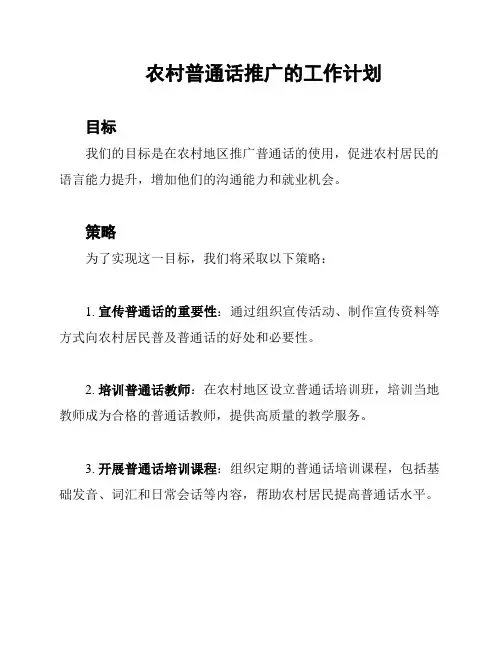 农村普通话推广的工作计划

目标

我们的目标是在农村地区推广普通话的使用，促进农村居民的语言能力提升，增加他们的沟通能力和就业机会。

策略

为了实现这一目标，我们将采取以下策略：

1. 宣传普通话的重要性：通过组织宣传活动、制作宣传资料等方式向农村居民普及普通话的好处和必要性。

2. 培训普通话教师：在农村地区设立普通话培训班，培训当地教师成为合格的普通话教师，提供高质量的教学服务。

3. 开展普通话培训课程：组织定期的普通话培训课程，包括基础发音、词汇和日常会话等内容，帮助农村居民提高普通话水平。